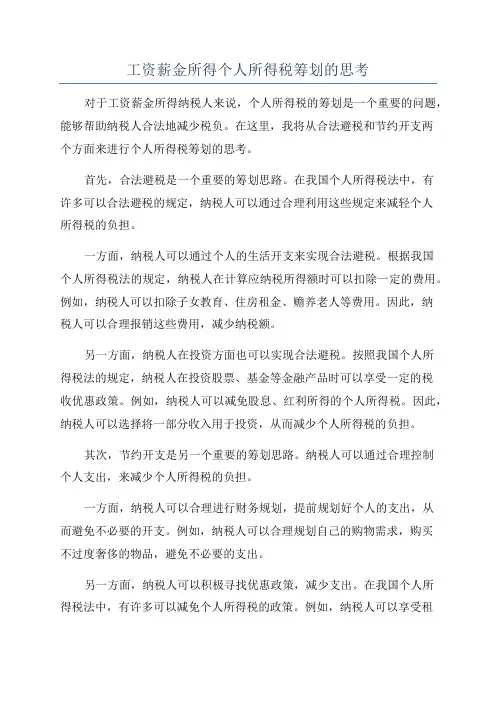 工资薪金所得个人所得税筹划的思考

对于工资薪金所得纳税人来说，个人所得税的筹划是一个重要的问题，能够帮助纳税人合法地减少税负。在这里，我将从合法避税和节约开支两个方面来进行个人所得税筹划的思考。

首先，合法避税是一个重要的筹划思路。在我国个人所得税法中，有许多可以合法避税的规定，纳税人可以通过合理利用这些规定来减轻个人所得税的负担。

一方面，纳税人可以通过个人的生活开支来实现合法避税。根据我国个人所得税法的规定，纳税人在计算应纳税所得额时可以扣除一定的费用。例如，纳税人可以扣除子女教育、住房租金、赡养老人等费用。因此，纳税人可以合理报销这些费用，减少纳税额。

另一方面，纳税人在投资方面也可以实现合法避税。按照我国个人所得税法的规定，纳税人在投资股票、基金等金融产品时可以享受一定的税收优惠政策。例如，纳税人可以减免股息、红利所得的个人所得税。因此，纳税人可以选择将一部分收入用于投资，从而减少个人所得税的负担。

其次，节约开支是另一个重要的筹划思路。纳税人可以通过合理控制个人支出，来减少个人所得税的负担。

一方面，纳税人可以合理进行财务规划，提前规划好个人的支出，从而避免不必要的开支。例如，纳税人可以合理规划自己的购物需求，购买不过度奢侈的物品，避免不必要的支出。

另一方面，纳税人可以积极寻找优惠政策，减少支出。在我国个人所得税法中，有许多可以减免个人所得税的政策。例如，纳税人可以享受租